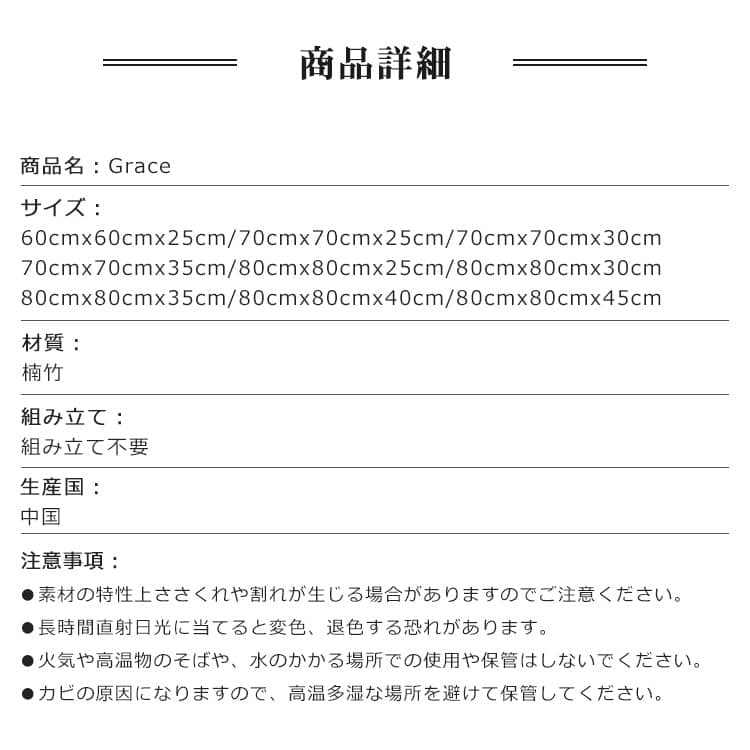 商品詳細

商品名：Grace

サイズ：
60cmx60cmx25cm/70cmx70cmx25cm/70cmx70cmx30cm
70cmx70cmx35cm/80cmx80cmx25cm/80cmx80cmx30cm
80cmx80cmx35cm/80cmx80cmx40cm/80cmx80cmx45cm

材質：
楠竹

組み立て：
組み立て不要

生産国：
中国

注意事項：
• 素材の特性上ささくれや割れが生じる場合がありますのでご注意ください。
• 長時間直射日光に当てると変色、退色する恐れがあります。
• 火気や高温物のそばや、水のかかる場所での使用や保管はしないでください。
• カビの原因になりますので、高温多湿な場所を避けて保管してください。